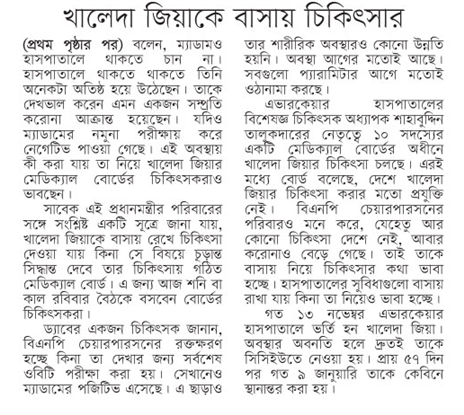 খালেদা জিয়াকে বাসায় চিকিৎসার

(প্রথম পৃষ্ঠার পর) বলেন, ম্যাডামও হাসপাতালে থাকতে চান না। হাসপাতালে থাকতে থাকতে তিনি অনেকটা অতিষ্ঠ হয়ে উঠেছেন। তাকে দেখভাল করেন এমন একজন সম্প্রতি করোনা আক্রান্ত হয়েছেন। যদিও ম্যাডামের নমুনা পরীক্ষায় করে নেগেটিভ পাওয়া গেছে। এই অবস্থায় কী করা যায় তা নিয়ে খালেদা জিয়ার মেডিক্যাল বোর্ডের চিকিৎসকরাও ভাবছেন।

সাবেক এই প্রধানমন্ত্রীর পরিবারের সঙ্গে সংশ্লিষ্ট একটি সূত্রে জানা যায়, খালেদা জিয়াকে বাসায় রেখে চিকিৎসা দেওয়া যায় কিনা সে বিষয়ে চূড়ান্ত সিদ্ধান্ত দেবে তার চিকিৎসায় গঠিত মেডিক্যাল বোর্ড। এ জন্য আজ শনি বা কাল রবিবার বৈঠকে বসবেন বোর্ডের চিকিৎসকরা।

ড্যাবের একজন চিকিৎসক জানান, বিএনপি চেয়ারপারসনের রক্তক্ষরণ হচ্ছে কিনা তা দেখার জন্য সর্বশেষ ওবিটি পরীক্ষা করা হয়। সেখানেও ম্যাডামের পজিটিভ এসেছে। এ ছাড়াও তার শারীরিক অবস্থারও কোনো উন্নতি হয়নি। অবস্থা আগের মতোই আছে। সবগুলো প্যারামিটার আগে মতোই ওঠানামা করছে।

এভারকেয়ার হাসপাতালের বিশেষজ্ঞ চিকিৎসক অধ্যাপক শাহাবুদ্দিন তালুকদারের নেতৃত্বে ১০ সদস্যের একটি মেডিক্যাল বোর্ডের অধীনে খালেদা জিয়ার চিকিৎসা চলছে। এরই মধ্যে বোর্ড বলেছে, দেশে খালেদা জিয়ার চিকিৎসা করার মতো প্রযুক্তি নেই। বিএনপি চেয়ারপারসনের পরিবারও মনে করে, যেহেতু আর কোনো চিকিৎসা দেশে নেই, আবার করোনাও বেড়ে গেছে। তাই তাকে বাসায় নিয়ে চিকিৎসার কথা ভাবা হচ্ছে। হাসপাতালের সুবিধাগুলো বাসায় রাখা যায় কিনা তা নিয়েও ভাবা হচ্ছে।

গত ১৩ নভেম্বর এভারকেয়ার হাসপাতালে ভর্তি হন খালেদা জিয়া। অবস্থার অবনতি হলে দ্রুতই তাকে সিসিইউতে নেওয়া হয়। প্রায় ৫৭ দিন পর গত ৯ জানুয়ারি তাকে কেবিনে স্থানান্তর করা হয়।